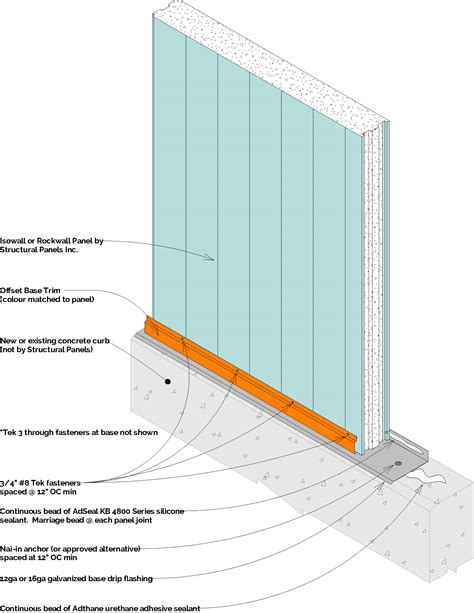 Isowall or Rockwall Panel by Structural Panels Inc.

Offset Base Trim (colour matched to panel)

New or existing concrete curb (not by Structural Panels)

*Tek 3 through fasteners at base not shown

3/4" #8 Tek fasteners spaced @ 12" OC min

Continuous bead of AdSeal KB 4800 Series silicone sealant. Marriage bead @ each panel joint

Nai-in anchor (or approved alternative) spaced at 12" OC min

12ga or 16ga galvanized base drip flashing

Continuous bead of Adthane urethane adhesive sealant